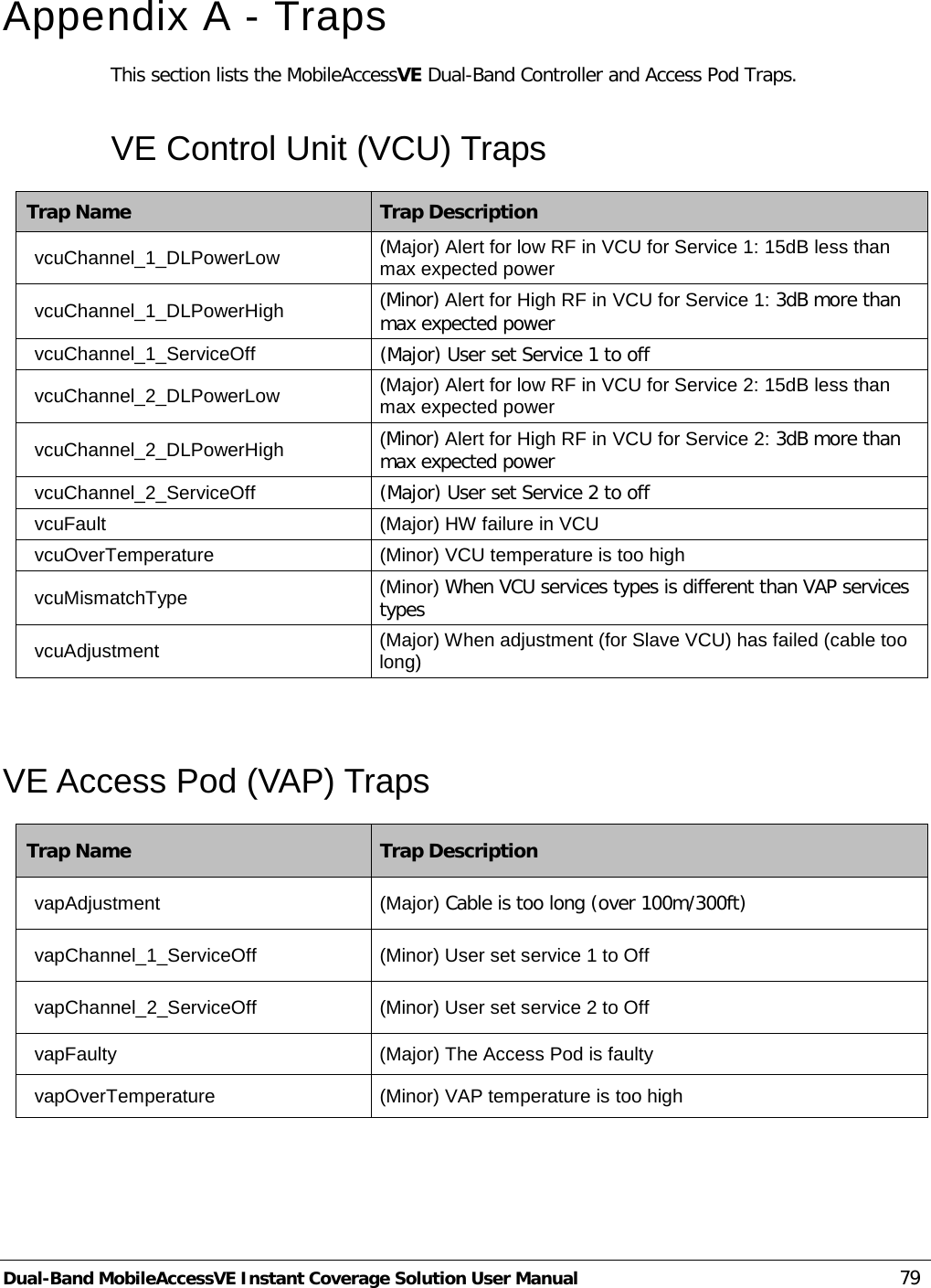 Appendix A - Traps

This section lists the MobileAccessVE Dual-Band Controller and Access Pod Traps.

VE Control Unit (VCU) Traps

| Trap Name | Trap Description |
|---|---|
| vcuChannel_1_DLPowerLow | (Major) Alert for low RF in VCU for Service 1: 15dB less than max expected power |
| vcuChannel_1_DLPowerHigh | (Minor) Alert for High RF in VCU for Service 1: 3dB more than max expected power |
| vcuChannel_1_ServiceOff | (Major) User set Service 1 to off |
| vcuChannel_2_DLPowerLow | (Major) Alert for low RF in VCU for Service 2: 15dB less than max expected power |
| vcuChannel_2_DLPowerHigh | (Minor) Alert for High RF in VCU for Service 2: 3dB more than max expected power |
| vcuChannel_2_ServiceOff | (Major) User set Service 2 to off |
| vcuFault | (Major) HW failure in VCU |
| vcuOverTemperature | (Minor) VCU temperature is too high |
| vcuMismatchType | (Minor) When VCU services types is different than VAP services types |
| vcuAdjustment | (Major) When adjustment (for Slave VCU) has failed (cable too long) |

VE Access Pod (VAP) Traps

| Trap Name | Trap Description |
|---|---|
| vapAdjustment | (Major) Cable is too long (over 100m/300ft) |
| vapChannel_1_ServiceOff | (Minor) User set service 1 to Off |
| vapChannel_2_ServiceOff | (Minor) User set service 2 to Off |
| vapFaulty | (Major) The Access Pod is faulty |
| vapOverTemperature | (Minor) VAP temperature is too high |

Dual-Band MobileAccessVE Instant Coverage Solution User Manual 79